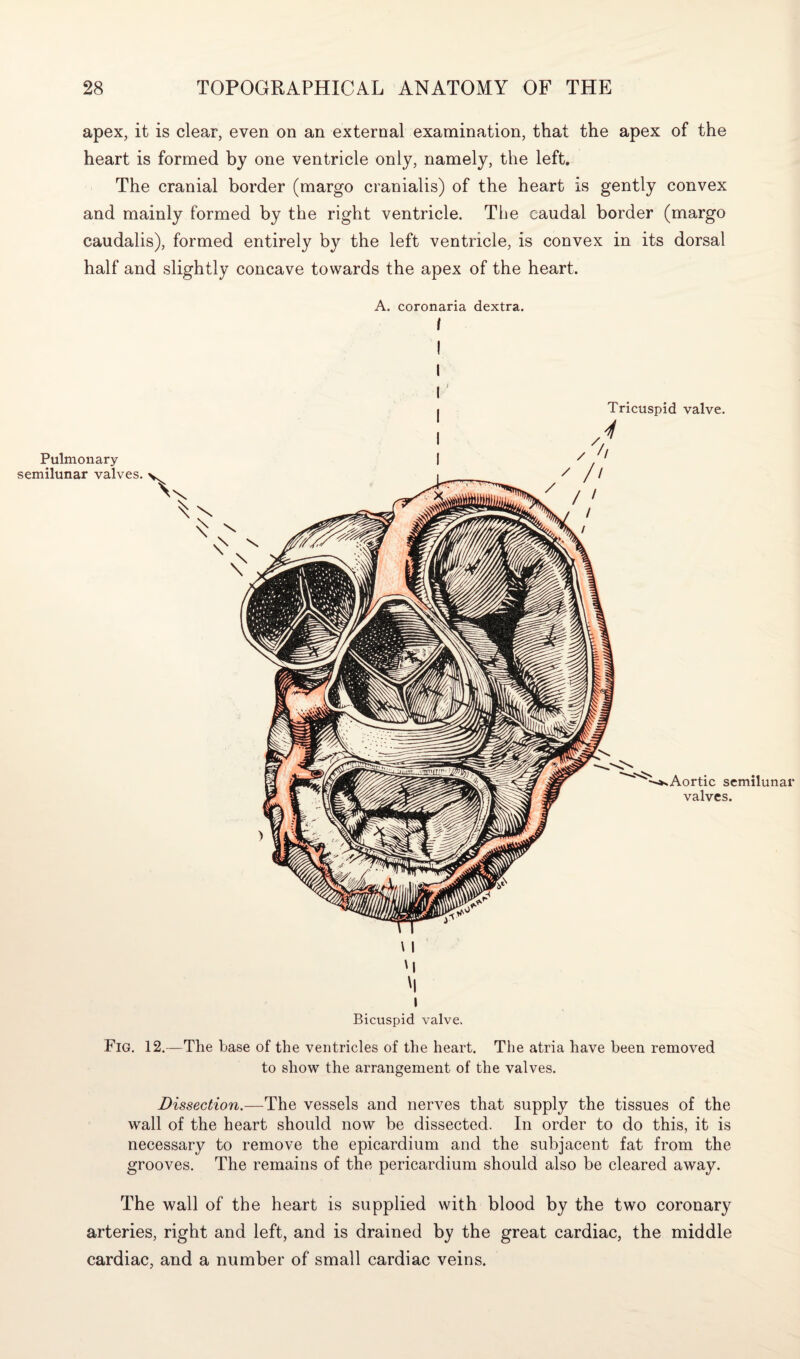 28 TOPOGRAPHICAL ANATOMY OF THE

apex, it is clear, even on an external examination, that the apex of the heart is formed by one ventricle only, namely, the left.

The cranial border (margo cranialis) of the heart is gently convex and mainly formed by the right ventricle. The caudal border (margo caudalis), formed entirely by the left ventricle, is convex in its dorsal half and slightly concave towards the apex of the heart.

A. coronaria dextra.

Tricuspid valve.

Pulmonary semilunar valves.

Aortic semilunar valves.

Bicuspid valve.

Fig. 12.—The base of the ventricles of the heart. The atria have been removed to show the arrangement of the valves.

Dissection.—The vessels and nerves that supply the tissues of the wall of the heart should now be dissected. In order to do this, it is necessary to remove the epicardium and the subjacent fat from the grooves. The remains of the pericardium should also be cleared away.

The wall of the heart is supplied with blood by the two coronary arteries, right and left, and is drained by the great cardiac, the middle cardiac, and a number of small cardiac veins.